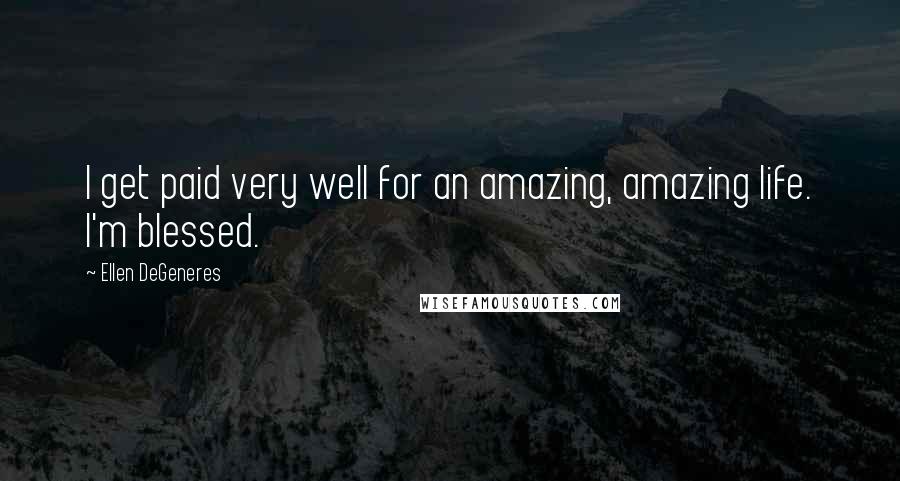 I get paid very well for an amazing, amazing life. I'm blessed.

~ Ellen DeGeneres

WISEFAMOUSQUOTES.COM